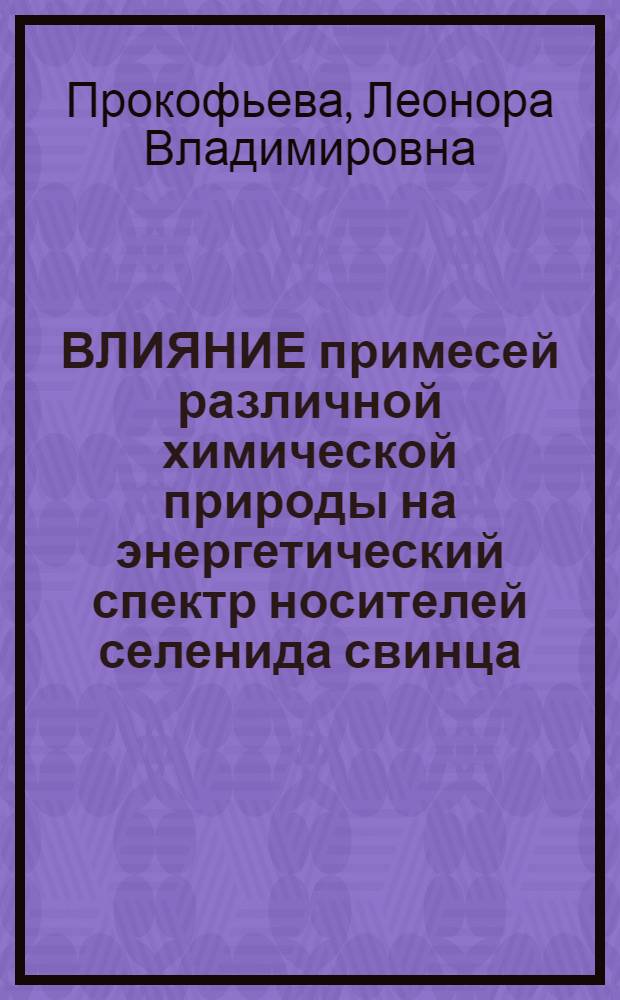 Прокофьева, Леонора Владимировна

ВЛИЯНИЕ примесей различной химической природы на энергетический спектр носителей селенида свинца